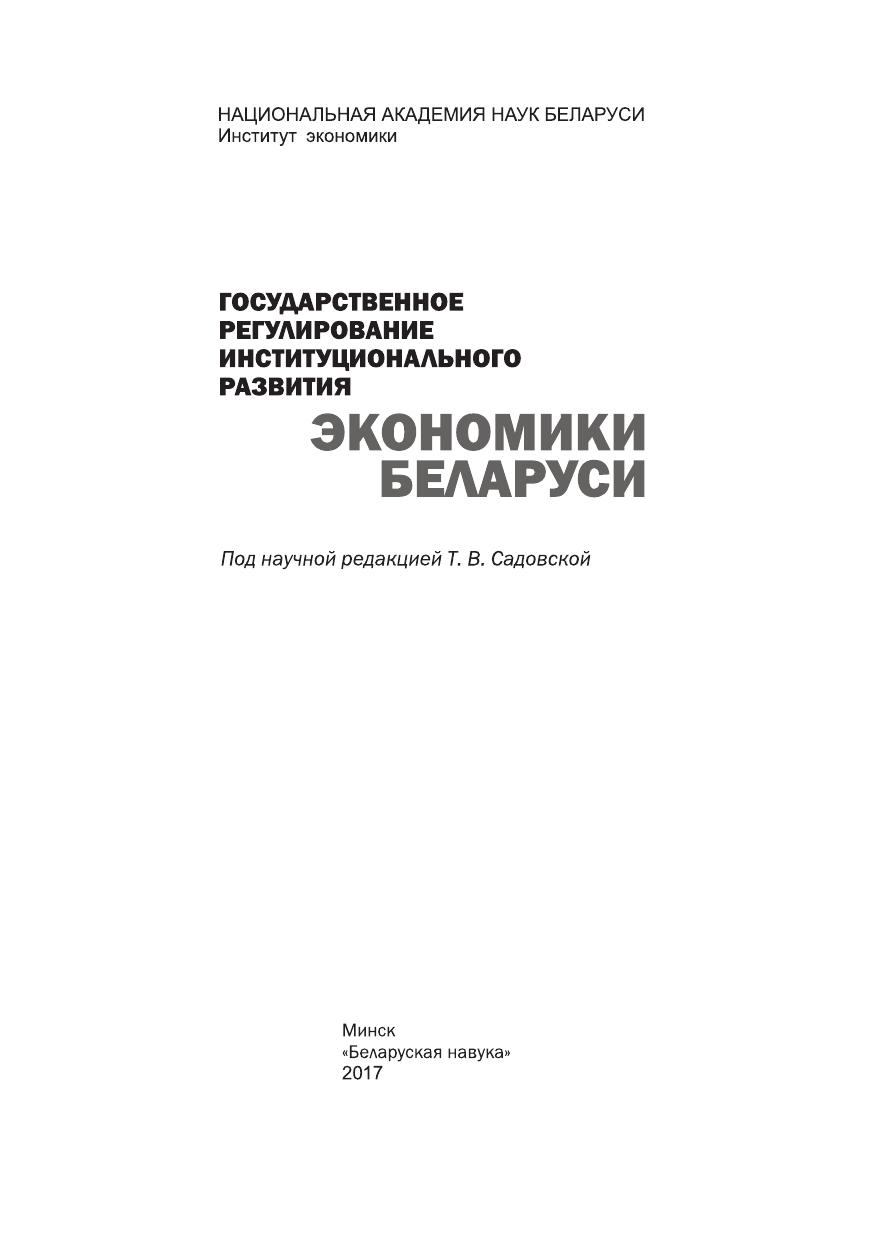 НАЦИОНАЛЬНАЯ АКАДЕМИЯ НАУК БЕЛАРУСИ
Институт экономики

ГОСУДАРСТВЕННОЕ
РЕГУЛИРОВАНИЕ
ИНСТИТУЦИОНАЛЬНОГО
РАЗВИТИЯ
ЭКОНОМИКИ
БЕЛАРУСИ

Под научной редакцией Т. В. Садовской

Минск
«Беларуская навука»
2017